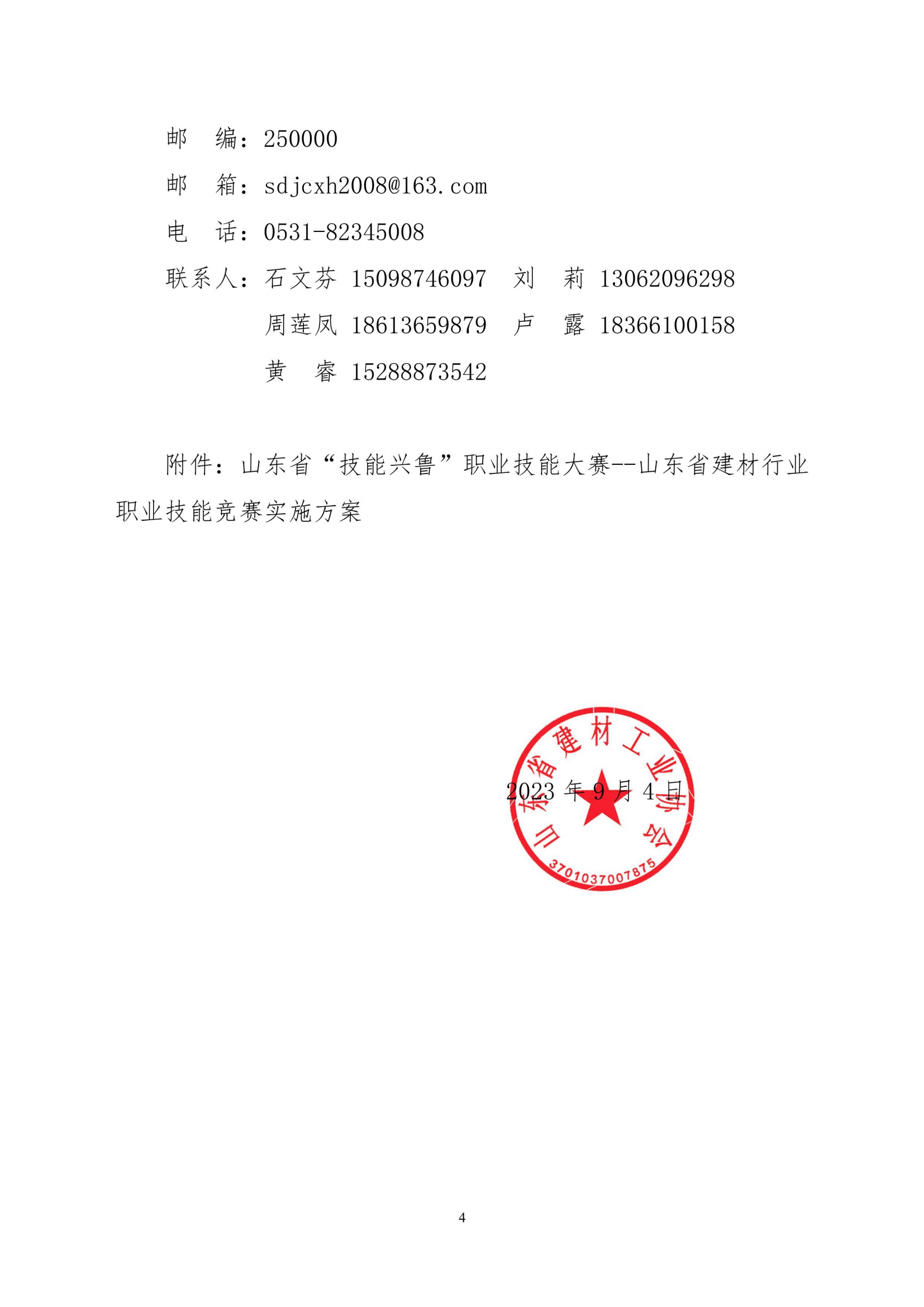 邮　编：250000

邮　箱：sdjcxh2008@163.com

电　话：0531-82345008

联系人：石文芬 15098746097　刘　莉 13062096298

周莲凤 18613659879　卢　露 18366100158

黄　睿 15288873542

附件：山东省“技能兴鲁”职业技能大赛--山东省建材行业职业技能竞赛实施方案

山东省建材工业协会
3701037007875

2023 年 9 月 4 日

4